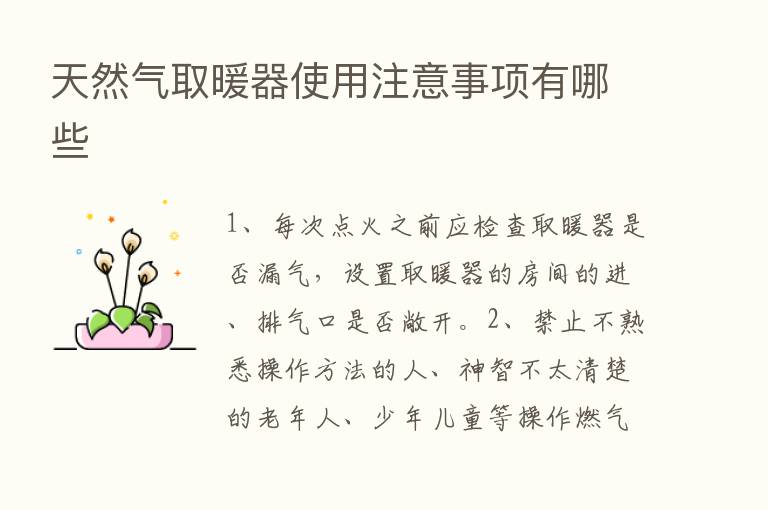 天然气取暖器使用注意事项有哪些

1、每次点火之前应检查取暖器是否漏气，设置取暖器的房间的进、排气口是否敞开。2、禁止不熟悉操作方法的人、神智不太清楚的老年人、少年儿童等操作燃气